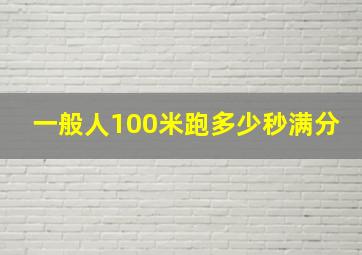 一般人100米跑多少秒满分